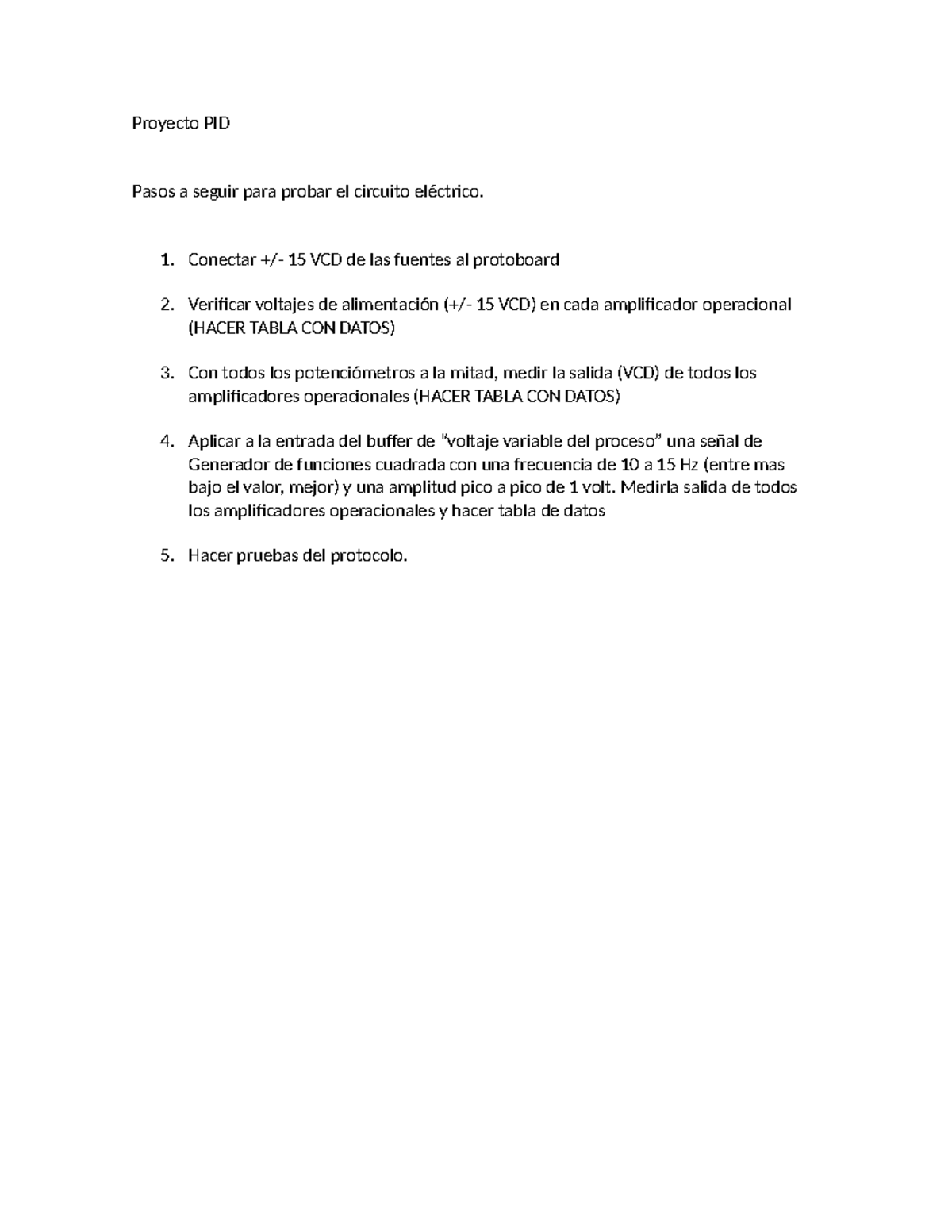 Proyecto PID

Pasos a seguir para probar el circuito eléctrico.

1. Conectar +/- 15 VCD de las fuentes al protoboard

2. Verificar voltajes de alimentación (+/- 15 VCD) en cada amplificador operacional (HACER TABLA CON DATOS)

3. Con todos los potenciómetros a la mitad, medir la salida (VCD) de todos los amplificadores operacionales (HACER TABLA CON DATOS)

4. Aplicar a la entrada del buffer de "voltaje variable del proceso" una señal de Generador de funciones cuadrada con una frecuencia de 10 a 15 Hz (entre mas bajo el valor, mejor) y una amplitud pico a pico de 1 volt. Medirla salida de todos los amplificadores operacionales y hacer tabla de datos

5. Hacer pruebas del protocolo.